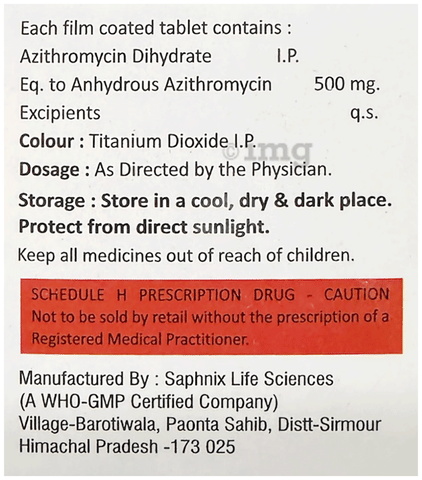 Each film coated tablet contains :
Azithromycin Dihydrate I.P.
Eq. to Anhydrous Azithromycin 500 mg.
Excipients q.s.
Colour : Titanium Dioxide I.P.
Dosage : As Directed by the Physician.
Storage : Store in a cool, dry & dark place.
Protect from direct sunlight.
Keep all medicines out of reach of children.

SCHEDULE H PRESCRIPTION DRUG - CAUTION
Not to be sold by retail without the prescription of a Registered Medical Practitioner.

Manufactured By : Saphnix Life Sciences
(A WHO-GMP Certified Company)
Village-Barotiwala, Paonta Sahib, Distt-Sirmour
Himachal Pradesh -173 025

©1mg